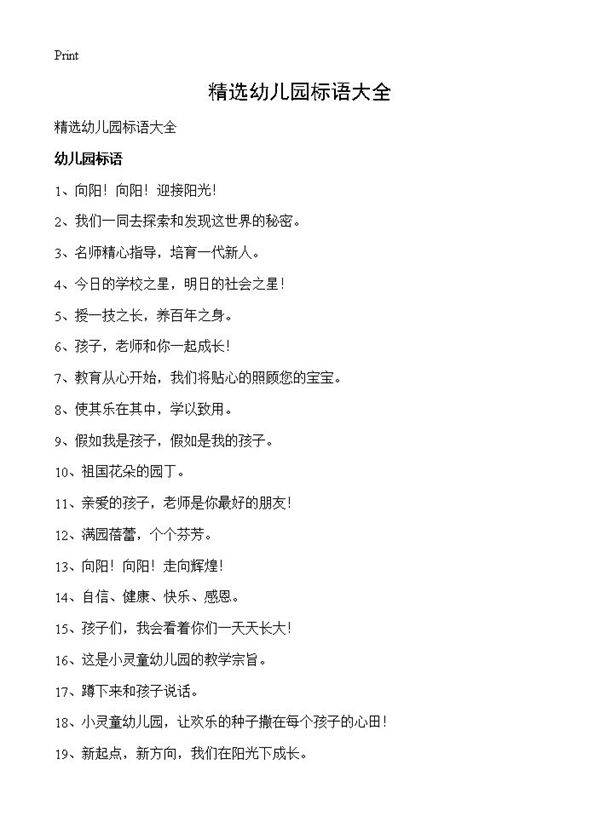 Print

精选幼儿园标语大全

精选幼儿园标语大全

幼儿园标语

1、向阳！向阳！迎接阳光！

2、我们一同去探索和发现这世界的秘密。

3、名师精心指导，培育一代新人。

4、今日的学校之星，明日的社会之星！

5、授一技之长，养百年之身。

6、孩子，老师和你一起成长！

7、教育从心开始，我们将贴心的照顾您的宝宝。

8、使其乐在其中，学以致用。

9、假如我是孩子，假如是我的孩子。

10、祖国花朵的园丁。

11、亲爱的孩子，老师是你最好的朋友！

12、满园蓓蕾，个个芬芳。

13、向阳！向阳！走向辉煌！

14、自信、健康、快乐、感恩。

15、孩子们，我会看着你们一天天长大！

16、这是小灵童幼儿园的教学宗旨。

17、蹲下来和孩子说话。

18、小灵童幼儿园，让欢乐的种子撒在每个孩子的心田！

19、新起点，新方向，我们在阳光下成长。